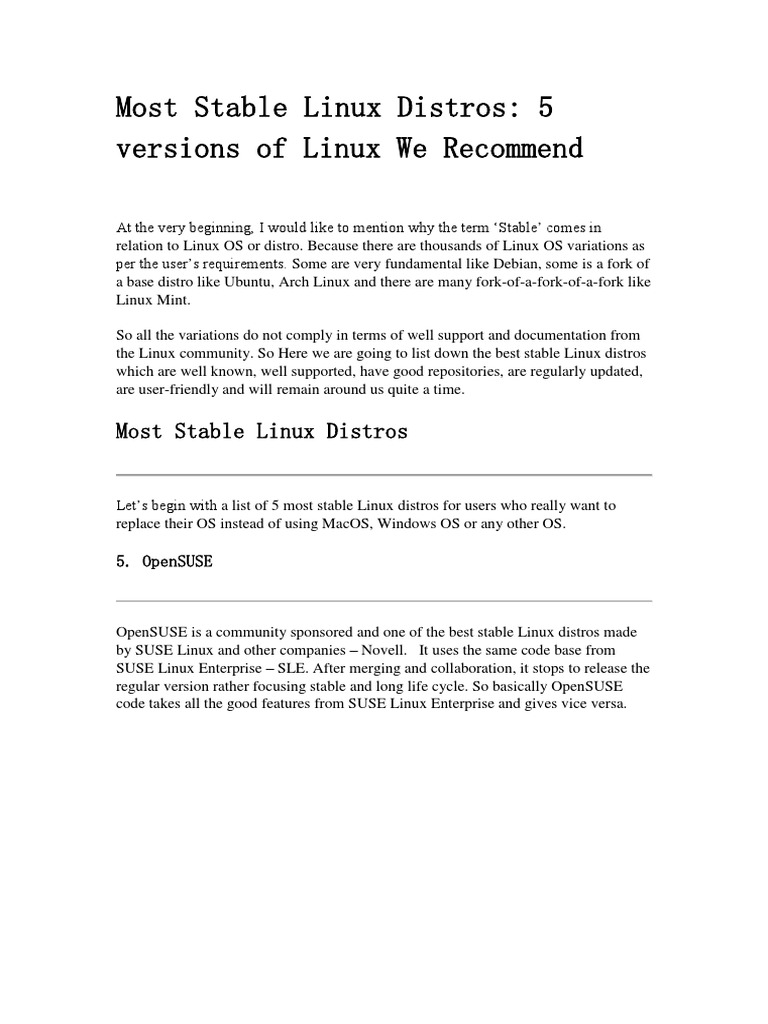 Most Stable Linux Distros: 5 versions of Linux We Recommend

At the very beginning, I would like to mention why the term 'Stable' comes in relation to Linux OS or distro. Because there are thousands of Linux OS variations as per the user's requirements. Some are very fundamental like Debian, some is a fork of a base distro like Ubuntu, Arch Linux and there are many fork-of-a-fork-of-a-fork like Linux Mint.

So all the variations do not comply in terms of well support and documentation from the Linux community. So Here we are going to list down the best stable Linux distros which are well known, well supported, have good repositories, are regularly updated, are user-friendly and will remain around us quite a time.

Most Stable Linux Distros

Let's begin with a list of 5 most stable Linux distros for users who really want to replace their OS instead of using MacOS, Windows OS or any other OS.

5. OpenSUSE

OpenSUSE is a community sponsored and one of the best stable Linux distros made by SUSE Linux and other companies – Novell. It uses the same code base from SUSE Linux Enterprise – SLE. After merging and collaboration, it stops to release the regular version rather focusing stable and long life cycle. So basically OpenSUSE code takes all the good features from SUSE Linux Enterprise and gives vice versa.